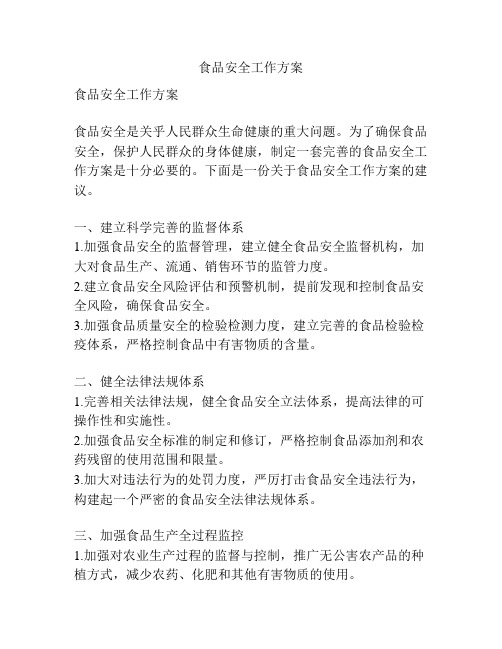 食品安全工作方案

食品安全工作方案

食品安全是关乎人民群众生命健康的重大问题。为了确保食品安全，保护人民群众的身体健康，制定一套完善的食品安全工作方案是十分必要的。下面是一份关于食品安全工作方案的建议。

一、建立科学完善的监督体系
1.加强食品安全的监督管理，建立健全食品安全监督机构，加大对食品生产、流通、销售环节的监管力度。
2.建立食品安全风险评估和预警机制，提前发现和控制食品安全风险，确保食品安全。
3.加强食品质量安全的检验检测力度，建立完善的食品检验检疫体系，严格控制食品中有害物质的含量。

二、健全法律法规体系
1.完善相关法律法规，健全食品安全立法体系，提高法律的可操作性和实施性。
2.加强食品安全标准的制定和修订，严格控制食品添加剂和农药残留的使用范围和限量。
3.加大对违法行为的处罚力度，严厉打击食品安全违法行为，构建起一个严密的食品安全法律法规体系。

三、加强食品生产全过程监控
1.加强对农业生产过程的监督与控制，推广无公害农产品的种植方式，减少农药、化肥和其他有害物质的使用。